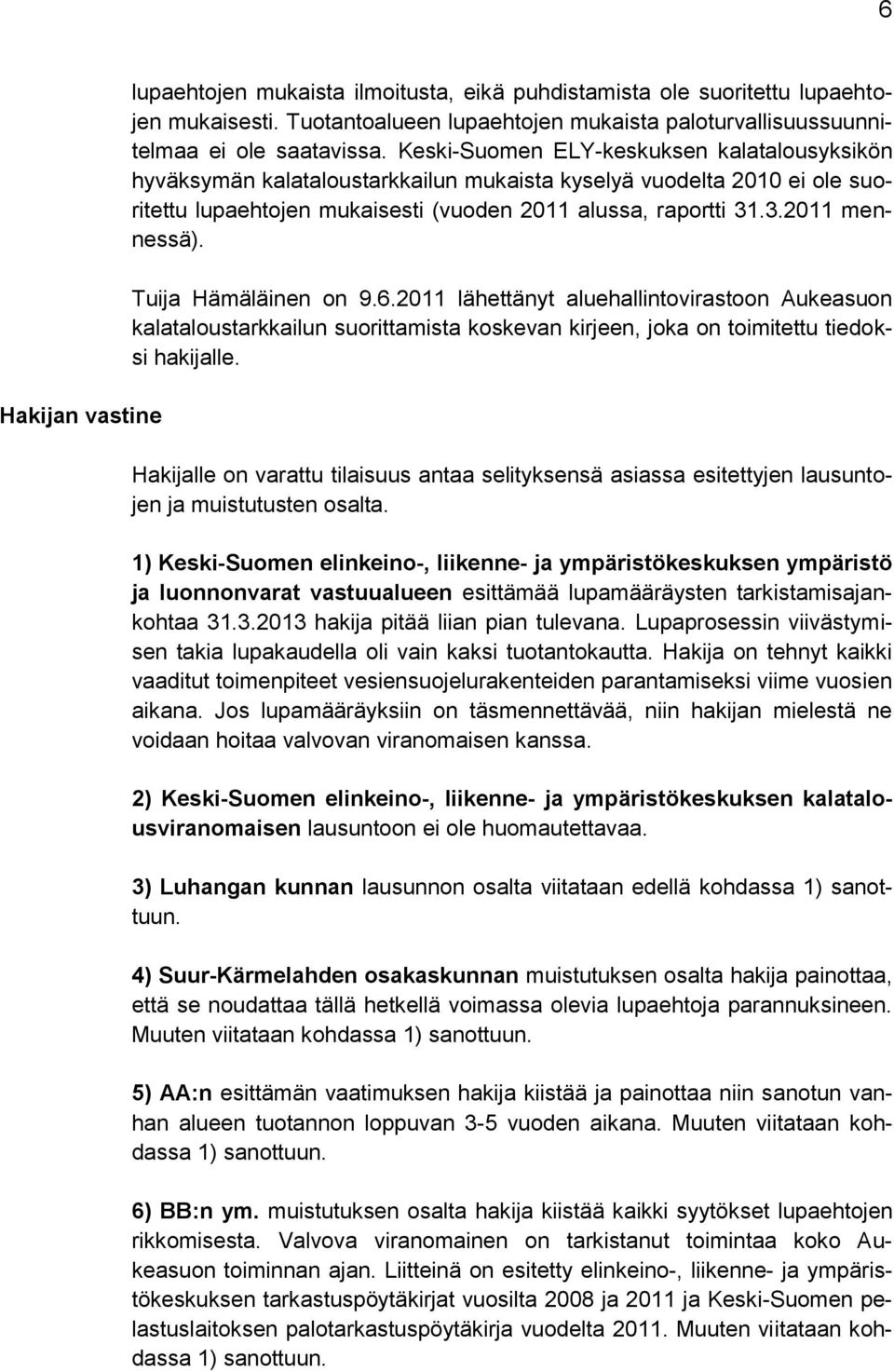 6

lupaehtojen mukaista ilmoitusta, eikä puhdistamista ole suoritettu lupaehtojen mukaisesti. Tuotantoalueen lupaehtojen mukaista paloturvallisuussuunnitelmaa ei ole saatavissa. Keski-Suomen ELY-keskuksen kalatalousyksikön hyväksymän kalataloustarkkailun mukaista kyselyä vuodelta 2010 ei ole suoritettu lupaehtojen mukaisesti (vuoden 2011 alussa, raportti 31.3.2011 mennessä).

Tuija Hämäläinen on 9.6.2011 lähettänyt aluehallintovirastoon Aukeasuon kalataloustarkkailun suorittamista koskevan kirjeen, joka on toimitettu tiedoksi hakijalle.

Hakijan vastine

Hakijalle on varattu tilaisuus antaa selityksensä asiassa esitettyjen lausuntojen ja muistutusten osalta.

1) Keski-Suomen elinkeino-, liikenne- ja ympäristökeskuksen ympäristö ja luonnonvarat vastuualueen esittämää lupamääräysten tarkistamisajankohtaa 31.3.2013 hakija pitää liian pian tulevana. Lupaprosessin viivästymisen takia lupakaudella oli vain kaksi tuotantokautta. Hakija on tehnyt kaikki vaaditut toimenpiteet vesiensuojelurakenteiden parantamiseksi viime vuosien aikana. Jos lupamääräyksiin on täsmennettävää, niin hakijan mielestä ne voidaan hoitaa valvovan viranomaisen kanssa.

2) Keski-Suomen elinkeino-, liikenne- ja ympäristökeskuksen kalatalousviranomaisen lausuntoon ei ole huomautettavaa.

3) Luhangan kunnan lausunnon osalta viitataan edellä kohdassa 1) sanottuun.

4) Suur-Kärmelahden osakaskunnan muistutuksen osalta hakija painottaa, että se noudattaa tällä hetkellä voimassa olevia lupaehtoja parannuksineen. Muuten viitataan kohdassa 1) sanottuun.

5) AA:n esittämän vaatimuksen hakija kiistää ja painottaa niin sanotun vanhan alueen tuotannon loppuvan 3-5 vuoden aikana. Muuten viitataan kohdassa 1) sanottuun.

6) BB:n ym. muistutuksen osalta hakija kiistää kaikki syytökset lupaehtojen rikkomisesta. Valvova viranomainen on tarkistanut toimintaa koko Aukeasuon toiminnan ajan. Liitteinä on esitetty elinkeino-, liikenne- ja ympäristökeskuksen tarkastuspöytäkirjat vuosilta 2008 ja 2011 ja Keski-Suomen pelastuslaitoksen palotarkastuspöytäkirja vuodelta 2011. Muuten viitataan kohdassa 1) sanottuun.